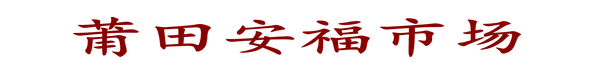 莆田安福市场